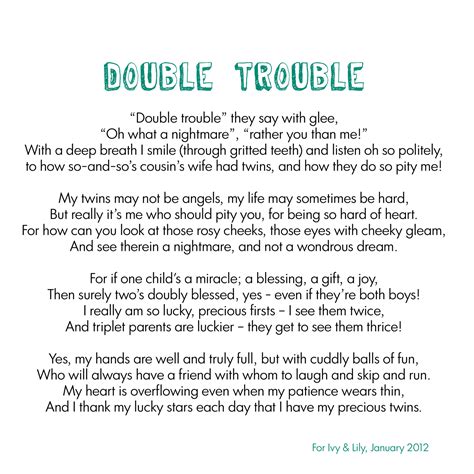 DOUBLE TROUBLE

“Double trouble” they say with glee,
“Oh what a nightmare”, “rather you than me!”
With a deep breath I smile (through gritted teeth) and listen oh so politely,
to how so-and-so’s cousin’s wife had twins, and how they do so pity me!

My twins may not be angels, my life may sometimes be hard,
But really it’s me who should pity you, for being so hard of heart.
For how can you look at those rosy cheeks, those eyes with cheeky gleam,
And see therein a nightmare, and not a wondrous dream.

For if one child’s a miracle; a blessing, a gift, a joy,
Then surely two’s doubly blessed, yes - even if they’re both boys!
I really am so lucky, precious firsts – I see them twice,
And triplet parents are luckier – they get to see them thrice!

Yes, my hands are well and truly full, but with cuddly balls of fun,
Who will always have a friend with whom to laugh and skip and run.
My heart is overflowing even when my patience wears thin,
And I thank my lucky stars each day that I have my precious twins.

For Ivy & Lily, January 2012